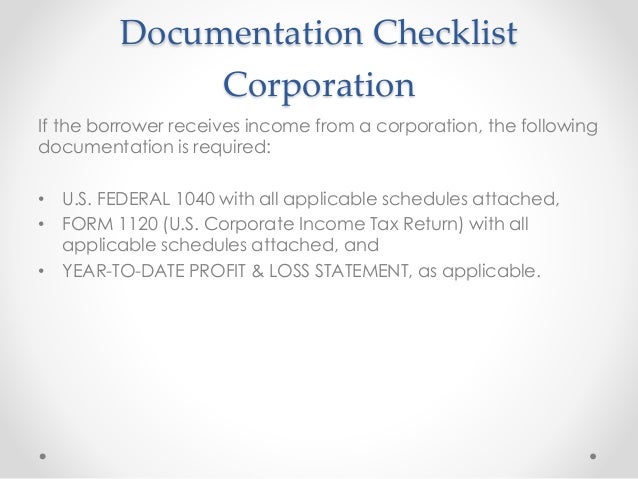 Documentation Checklist
Corporation

If the borrower receives income from a corporation, the following documentation is required:

• U.S. FEDERAL 1040 with all applicable schedules attached,
• FORM 1120 (U.S. Corporate Income Tax Return) with all applicable schedules attached, and
• YEAR-TO-DATE PROFIT & LOSS STATEMENT, as applicable.